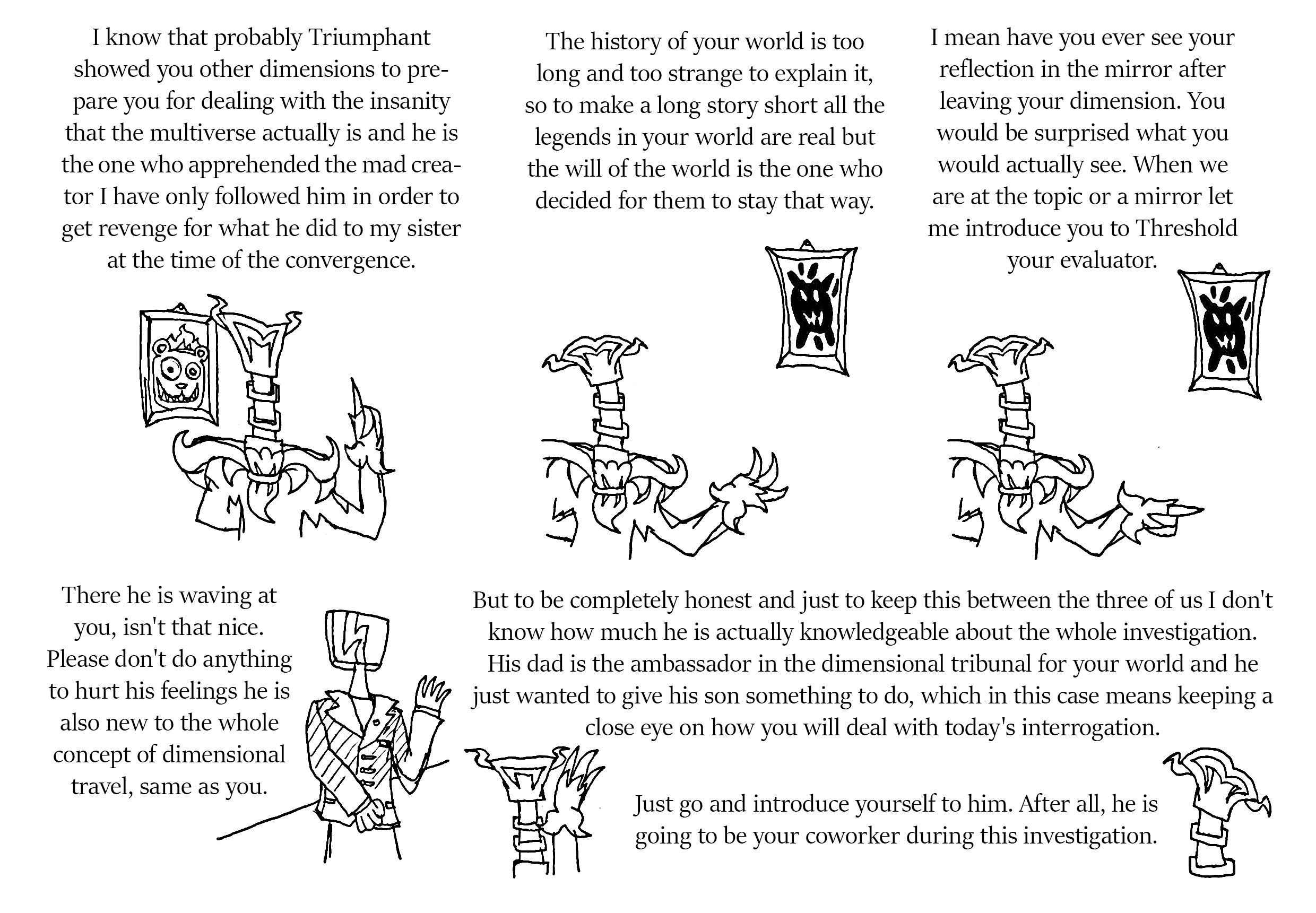 I know that probably Triumphant showed you other dimensions to prepare you for dealing with the insanity that the multiverse actually is and he is the one who apprehended the mad creator I have only followed him in order to get revenge for what he did to my sister at the time of the convergence.

The history of your world is too long and too strange to explain it, so to make a long story short all the legends in your world are real but the will of the world is the one who decided for them to stay that way.

I mean have you ever see your reflection in the mirror after leaving your dimension. You would be surprised what you would actually see. When we are at the topic or a mirror let me introduce you to Threshold your evaluator.

There he is waving at you, isn't that nice. Please don't do anything to hurt his feelings he is also new to the whole concept of dimensional travel, same as you.

But to be completely honest and just to keep this between the three of us I don't know how much he is actually knowledgeable about the whole investigation. His dad is the ambassador in the dimensional tribunal for your world and he just wanted to give his son something to do, which in this case means keeping a close eye on how you will deal with today's interrogation.

Just go and introduce yourself to him. After all, he is going to be your coworker during this investigation.